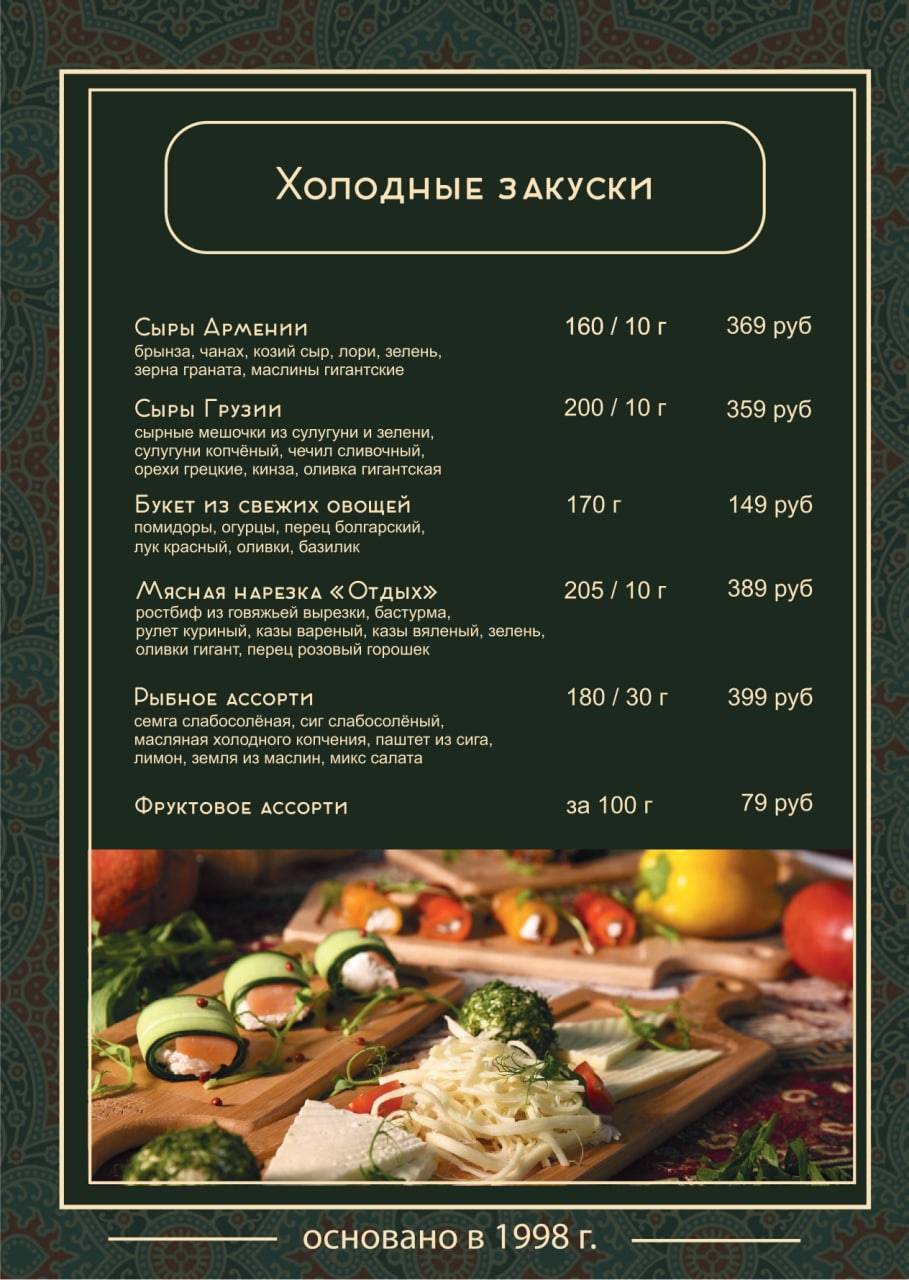 Холодные закуски

Сыры Армении 160 / 10 г 369 руб
брынза, чанах, козий сыр, лори, зелень, зерна граната, маслины гигантские

Сыры Грузии 200 / 10 г 359 руб
сырные мешочки из сулугуни и зелени, сулугуни копчёный, чечил сливочный, орехи грецкие, кинза, оливка гигантская

Букет из свежих овощей 170 г 149 руб
помидоры, огурцы, перец болгарский, лук красный, оливки, базилик

Мясная нарезка «Отдых» 205 / 10 г 389 руб
ростбиф из говяжьей вырезки, бастурма, рулет куриный, казы вареный, казы вяленый, зелень, оливки гигант, перец розовый горошек

Рыбное ассорти 180 / 30 г 399 руб
семга слабосолёная, сиг слабосолёный, масляная холодного копчения, паштет из сига, лимон, земля из маслин, микс салата

Фруктовое ассорти за 100 г 79 руб

основано в 1998 г.